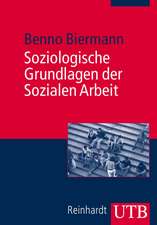 Benno Biermann

Soziologische Grundlagen der Sozialen Arbeit

Reinhardt UTB